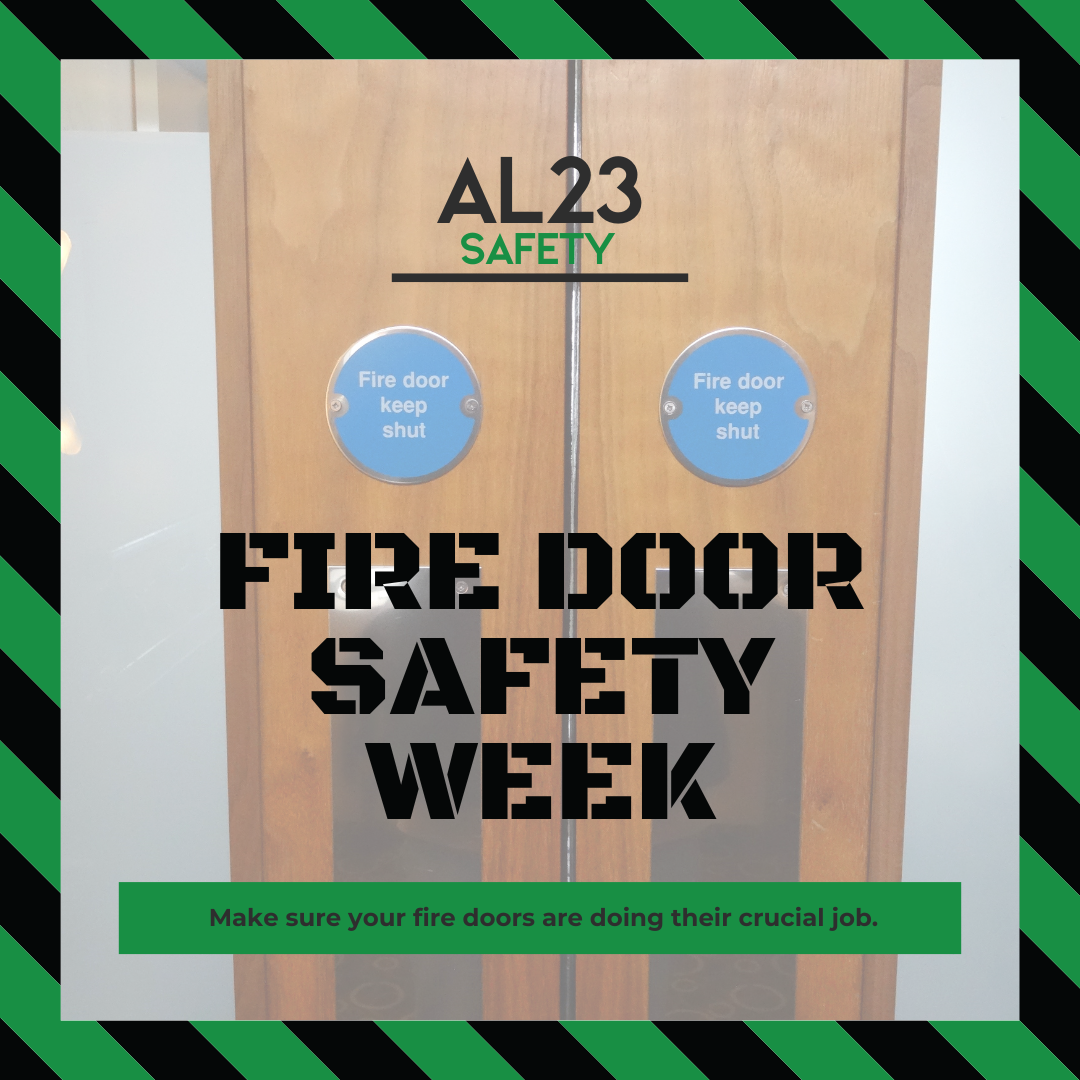 AL23
SAFETY

Fire door keep shut

Fire door keep shut

FIRE DOOR SAFETY WEEK

Make sure your fire doors are doing their crucial job.